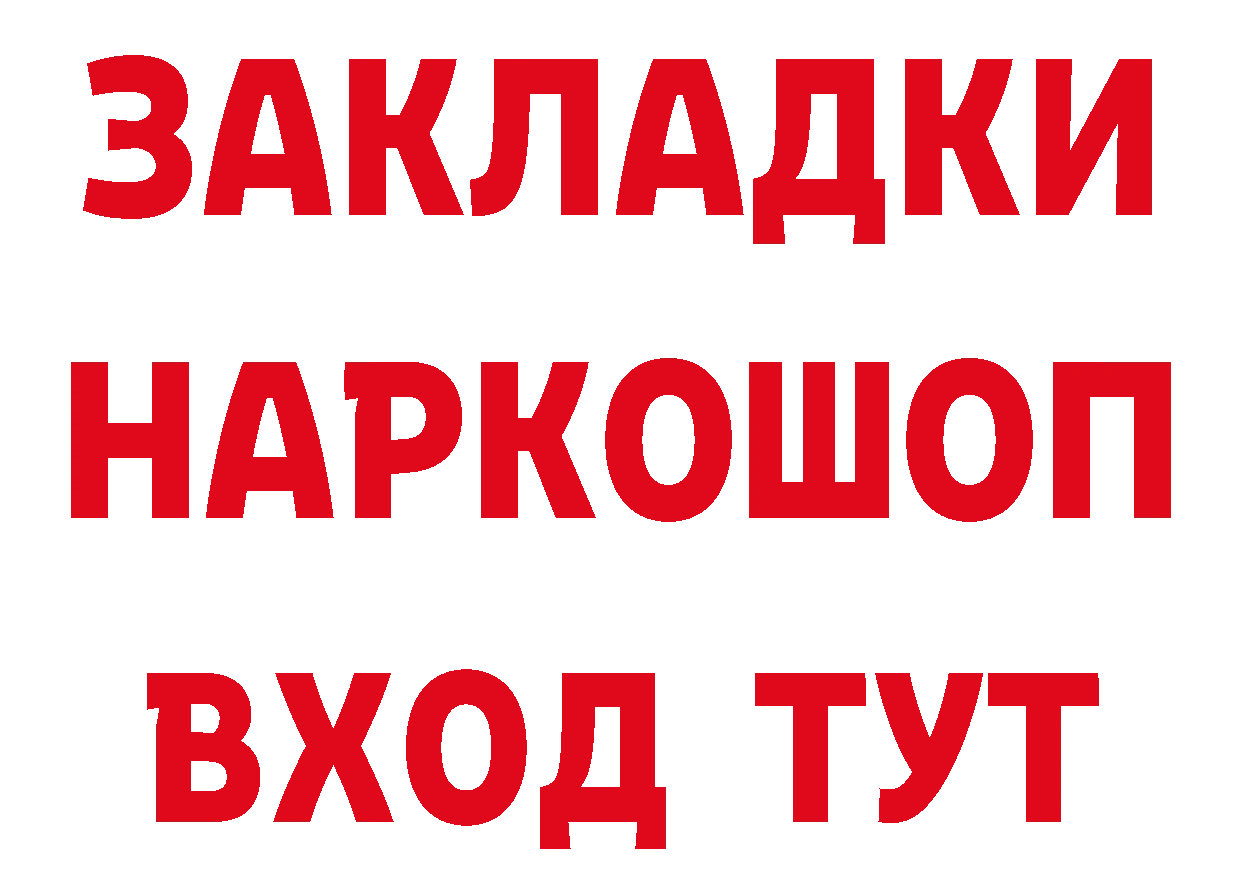 ЗАКЛАДКИ НАРКОШОП ВХОД ТУТ